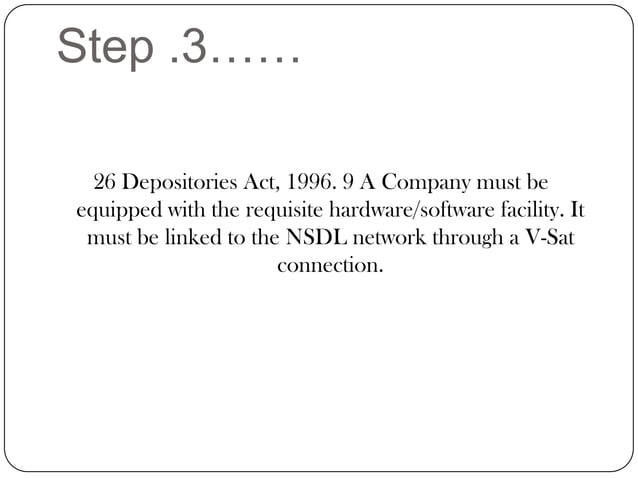 Step .3……

26 Depositories Act, 1996. 9 A Company must be equipped with the requisite hardware/software facility. It must be linked to the NSDL network through a V-Sat connection.